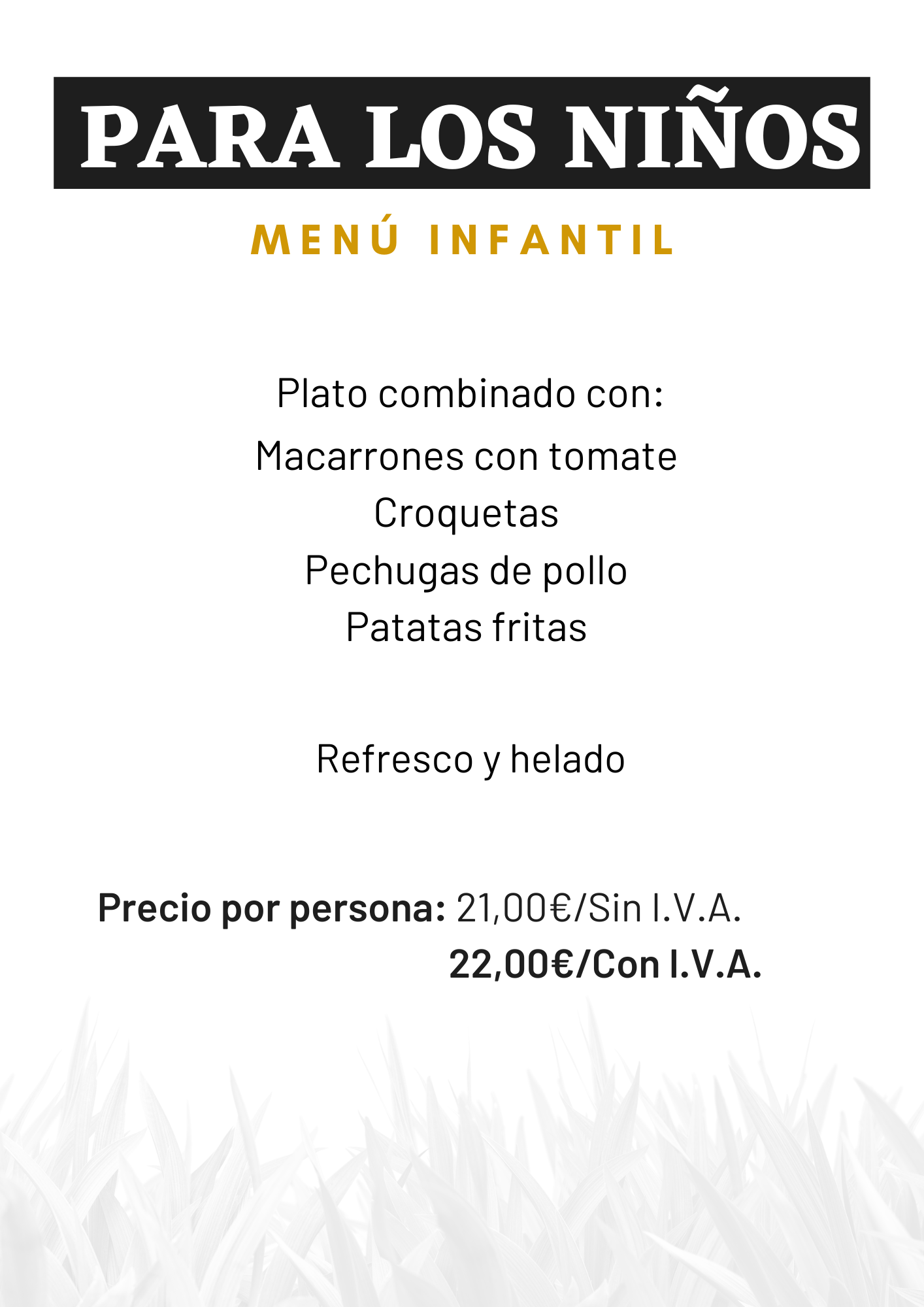 PARA LOS NIÑOS

MENÚ INFANTIL

Plato combinado con:

Macarrones con tomate
Croquetas
Pechugas de pollo
Patatas fritas

Refresco y helado

Precio por persona: 21,00€/Sin I.V.A.
22,00€/Con I.V.A.